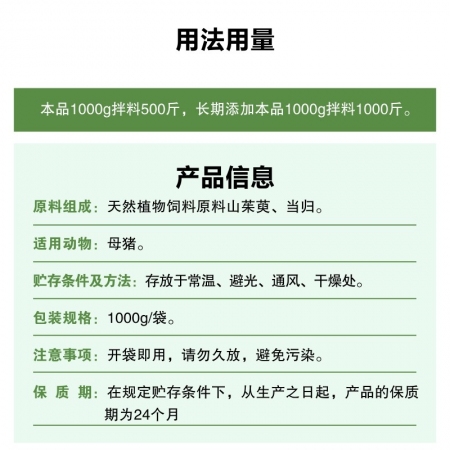 用法用量

本品1000g拌料500斤，长期添加本品1000g拌料1000斤。

产品信息

原料组成：天然植物饲料原料山茱萸、当归。

适用动物：母猪。

贮存条件及方法：存放于常温、避光、通风、干燥处。

包装规格：1000g/袋。

注意事项：开袋即用，请勿久放，避免污染。

保 质 期：在规定贮存条件下，从生产之日起，产品的保质期为24个月